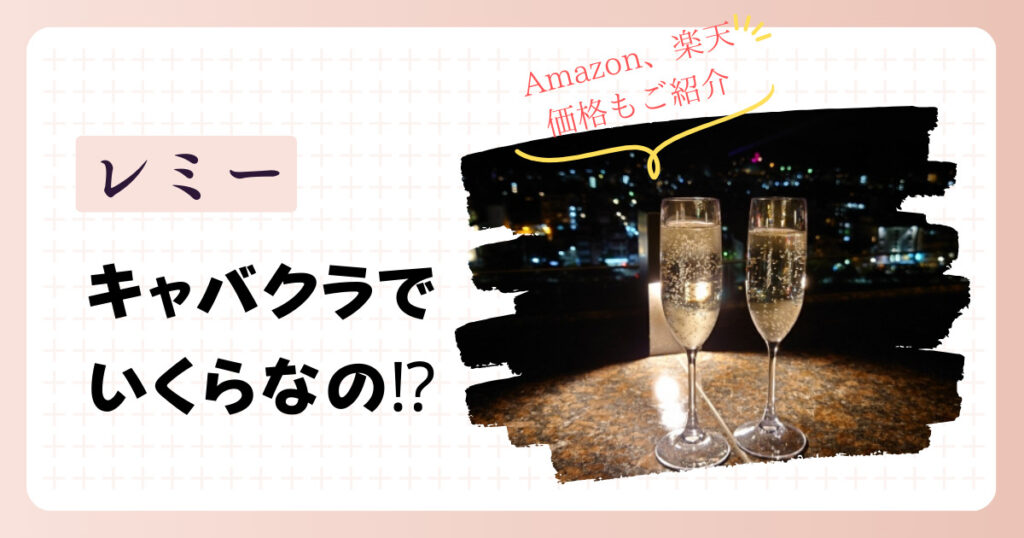 Amazon、楽天
価格もご紹介

レミー

キャバクラで
いくらなの⁉